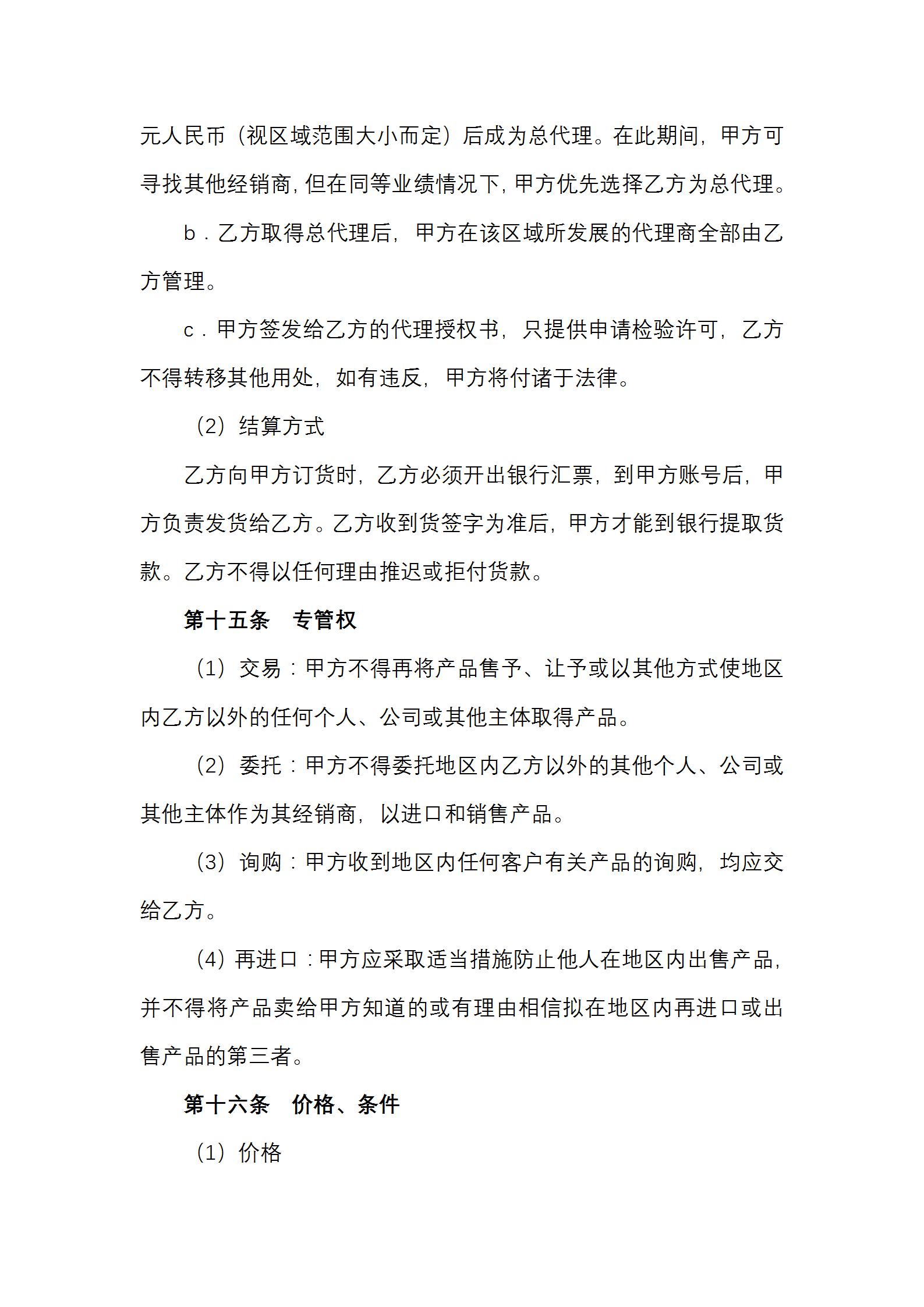 元人民币（视区域范围大小而定）后成为总代理。在此期间，甲方可寻找其他经销商，但在同等业绩情况下，甲方优先选择乙方为总代理。

b．乙方取得总代理后，甲方在该区域所发展的代理商全部由乙方管理。

c．甲方签发给乙方的代理授权书，只提供申请检验许可，乙方不得转移其他用处，如有违反，甲方将付诸于法律。

（2）结算方式

乙方向甲方订货时，乙方必须开出银行汇票，到甲方账号后，甲方负责发货给乙方。乙方收到货签字为准后，甲方才能到银行提取货款。乙方不得以任何理由推迟或拒付货款。

第十五条　专管权

（1）交易：甲方不得再将产品售予、让予或以其他方式使地区内乙方以外的任何个人、公司或其他主体取得产品。

（2）委托：甲方不得委托地区内乙方以外的其他个人、公司或其他主体作为其经销商，以进口和销售产品。

（3）询购：甲方收到地区内任何客户有关产品的询购，均应交给乙方。

（4）再进口：甲方应采取适当措施防止他人在地区内出售产品，并不得将产品卖给甲方知道的或有理由相信拟在地区内再进口或出售产品的第三者。

第十六条　价格、条件

（1）价格